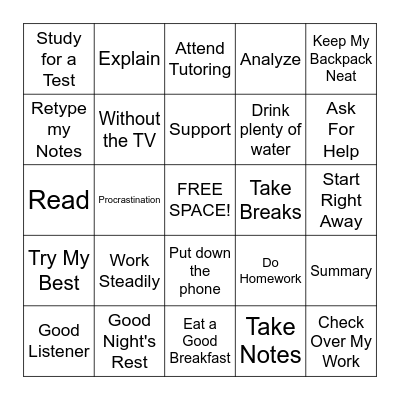 | Study for a Test | Explain | Attend Tutoring | Analyze | Keep My Backpack Neat |
|---|---|---|---|---|
| Retype my Notes | Without the TV | Support | Drink plenty of water | Ask For Help |
| Read | Procrastination | FREE SPACE! | Take Breaks | Start Right Away |
| Try My Best | Work Steadily | Put down the phone | Do Homework | Summary |
| Good Listener | Good Night's Rest | Eat a Good Breakfast | Take Notes | Check Over My Work |